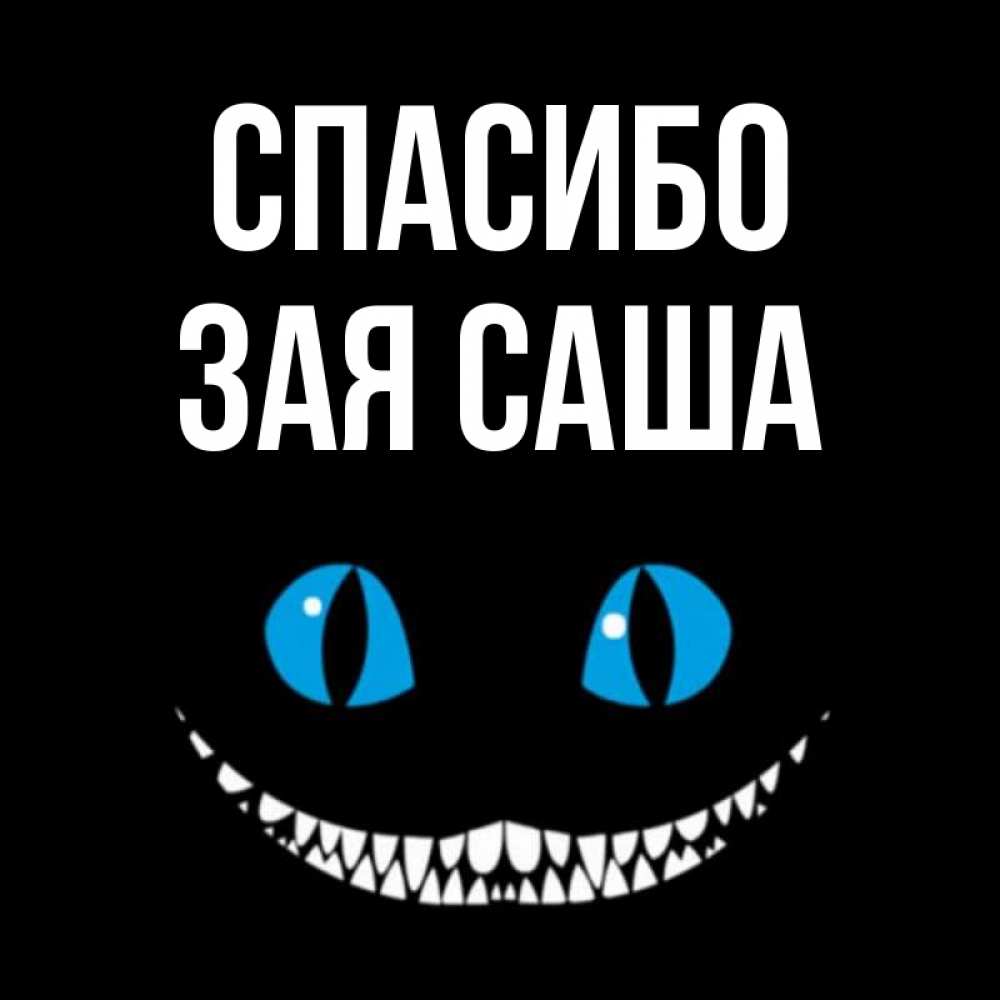 СПАСИБО
ЗАЯ САША